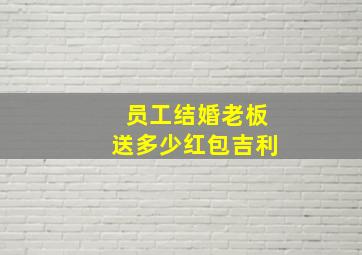 员工结婚老板
送多少红包吉利